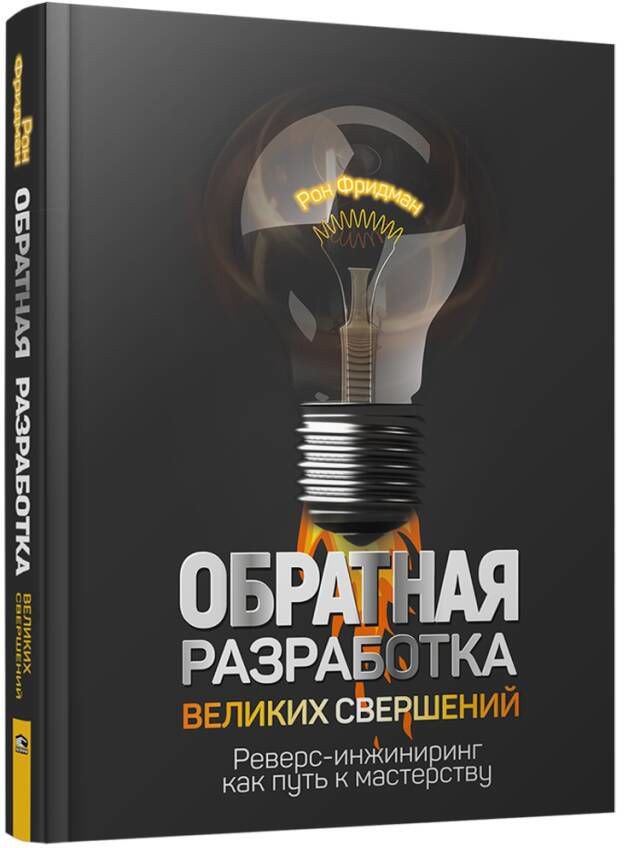 Рон Фридман
ОБРАТНАЯ РАЗРАБОТКА
ВЕЛИКИХ СВЕРШЕНИЙ

Рон Фридман

ОБРАТНАЯ
РАЗРАБОТКА
ВЕЛИКИХ СВЕРШЕНИЙ

Реверс-инжиниринг
как путь к мастерству